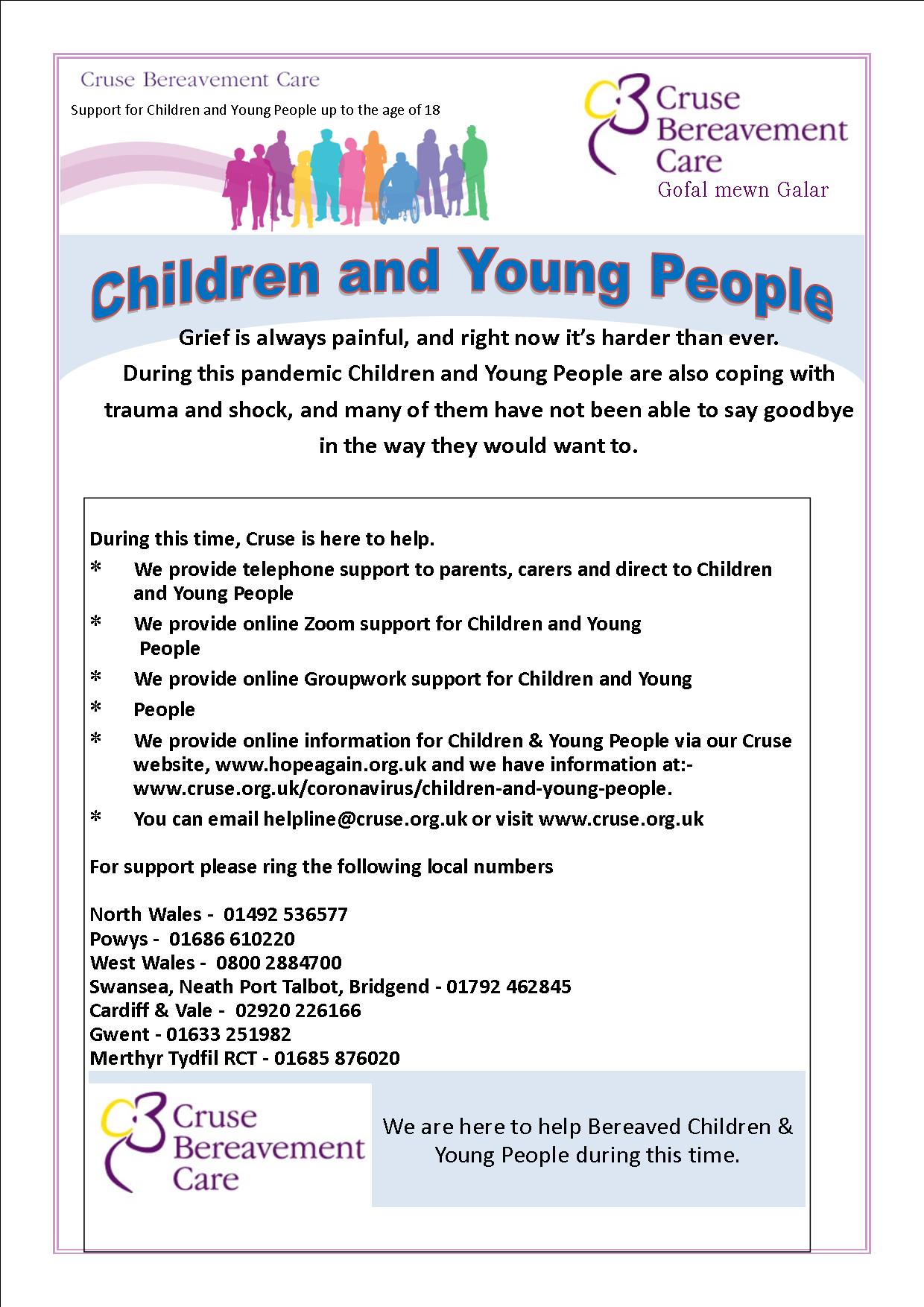 Cruse Bereavement Care

Support for Children and Young People up to the age of 18

Cruse Bereavement Care
Gofal mewn Galar

Children and Young People

Grief is always painful, and right now it's harder than ever. During this pandemic Children and Young People are also coping with trauma and shock, and many of them have not been able to say goodbye in the way they would want to.

During this time, Cruse is here to help.

* We provide telephone support to parents, carers and direct to Children and Young People

* We provide online Zoom support for Children and Young People

* We provide online Groupwork support for Children and Young

* People

* We provide online information for Children & Young People via our Cruse website, www.hopeagain.org.uk and we have information at:- www.cruse.org.uk/coronavirus/children-and-young-people.

* You can email helpline@cruse.org.uk or visit www.cruse.org.uk

For support please ring the following local numbers

North Wales - 01492 536577
Powys - 01686 610220
West Wales - 0800 2884700
Swansea, Neath Port Talbot, Bridgend - 01792 462845
Cardiff & Vale - 02920 226166
Gwent - 01633 251982
Merthyr Tydfil RCT - 01685 876020

Cruse Bereavement Care

We are here to help Bereaved Children & Young People during this time.